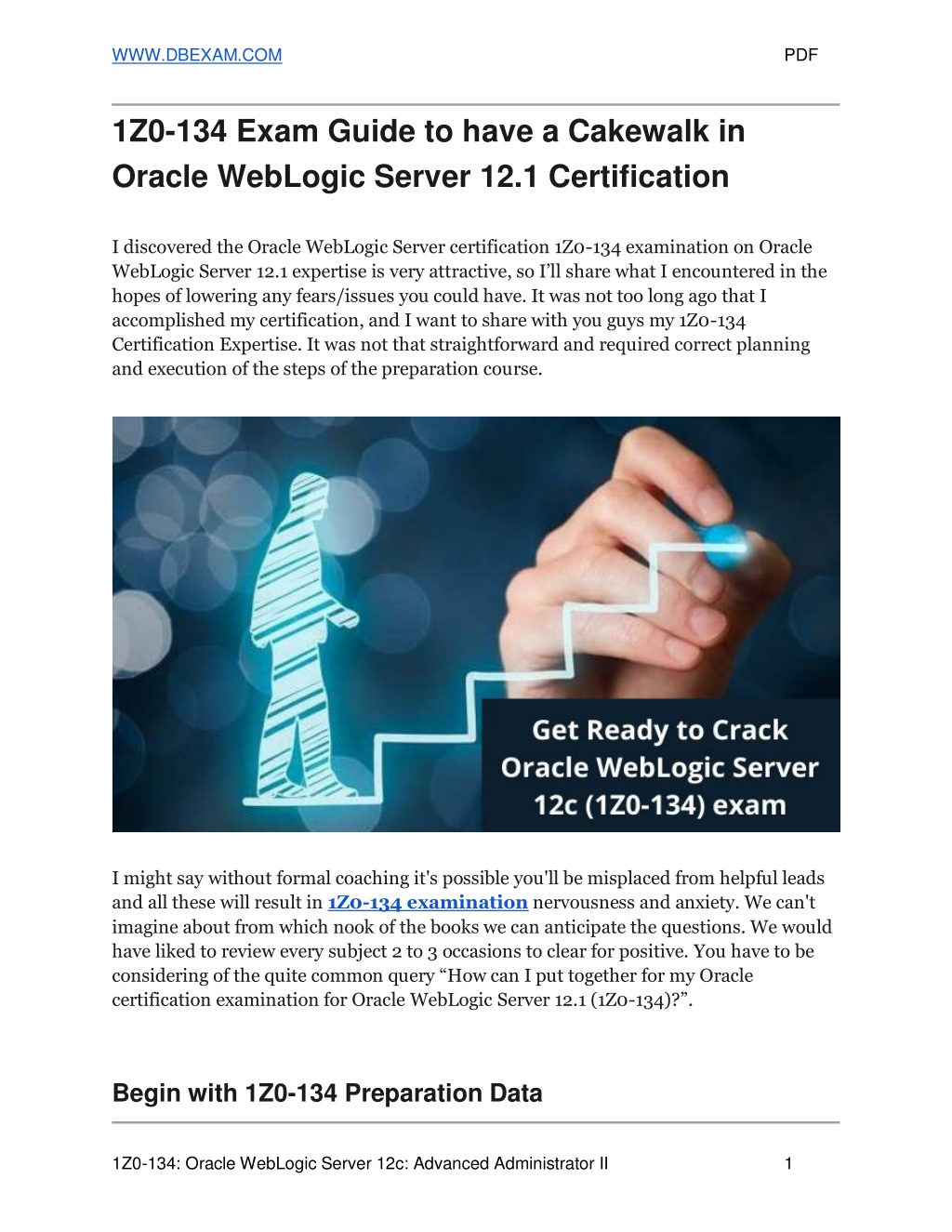 WWW.DBEXAM.COM PDF

1Z0-134 Exam Guide to have a Cakewalk in Oracle WebLogic Server 12.1 Certification

I discovered the Oracle WebLogic Server certification 1Z0-134 examination on Oracle WebLogic Server 12.1 expertise is very attractive, so I'll share what I encountered in the hopes of lowering any fears/issues you could have. It was not too long ago that I accomplished my certification, and I want to share with you guys my 1Z0-134 Certification Expertise. It was not that straightforward and required correct planning and execution of the steps of the preparation course.

Get Ready to Crack Oracle WebLogic Server 12c (1Z0-134) exam

I might say without formal coaching it's possible you'll be misplaced from helpful leads and all these will result in 1Z0-134 examination nervousness and anxiety. We can't imagine about from which nook of the books we can anticipate the questions. We would have liked to review every subject 2 to 3 occasions to clear for positive. You have to be considering of the quite common query "How can I put together for my Oracle certification examination for Oracle WebLogic Server 12.1 (1Z0-134)?".

Begin with 1Z0-134 Preparation Data

1Z0-134: Oracle WebLogic Server 12c: Advanced Administrator II 1